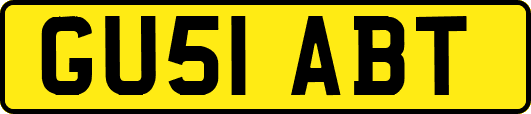 GU51 ABT